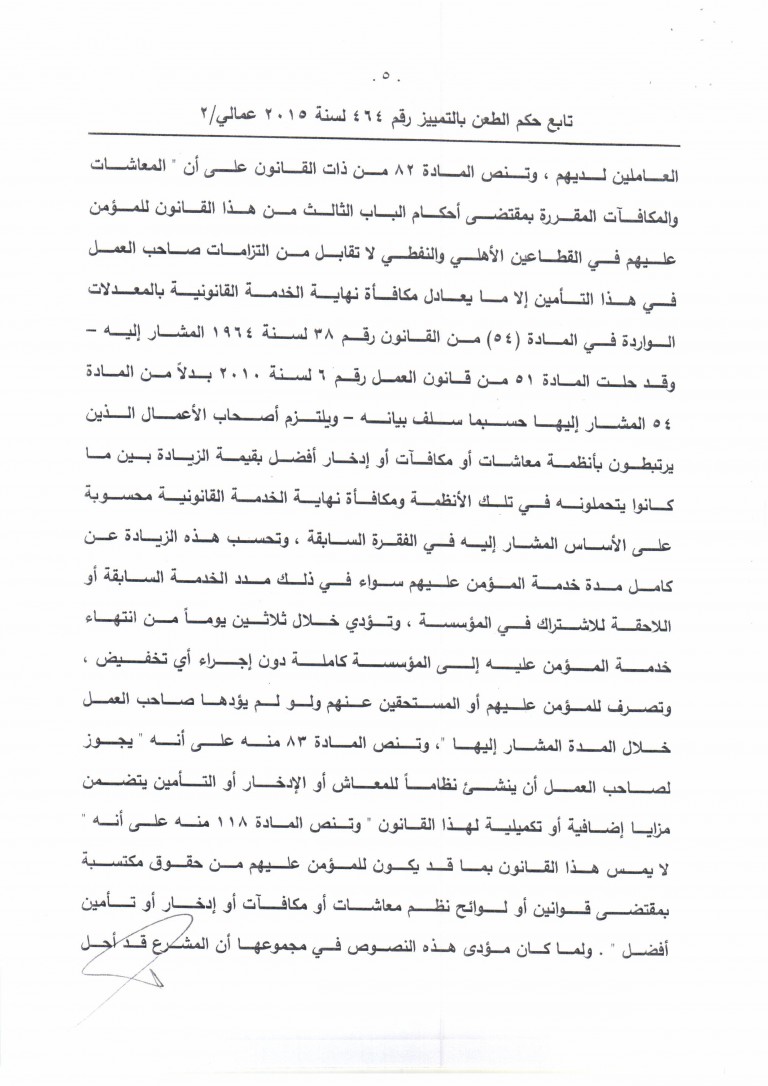 . ٥ .

تابع حكم الطعن بالتمييز رقم ٤٦٤ لسنة ٢٠١٥ عمالي/٢

العاملين لديهم ، وتنص المادة ٨٢ من ذات القانون على أن " المعاشات والمكافآت المقررة بمقتضى أحكام الباب الثالث من هذا القانون للمؤمن عليهم في القطاعين الأهلي والنفطي لا تقابل من التزامات صاحب العمل في هذا التأمين إلا ما يعادل مكافأة نهاية الخدمة القانونية بالمعدلات الواردة في المادة (٥٤) من القانون رقم ٣٨ لسنة ١٩٦٤ المشار إليه – وقد حلت المادة ٥١ من قانون العمل رقم ٦ لسنة ٢٠١٠ بدلاً من المادة ٥٤ المشار إليها حسبما سلف بيانه – ويلتزم أصحاب الأعمال الذين يرتبطون بأنظمة معاشات أو مكافآت أو إدخار أفضل بقيمة الزيادة بين ما كانوا يتحملونه في تلك الأنظمة ومكافأة نهاية الخدمة القانونية محسوبة على الأساس المشار إليه في الفقرة السابقة ، وتحسب هذه الزيادة عن كامل مدة خدمة المؤمن عليهم سواء في ذلك مدد الخدمة السابقة أو اللاحقة للاشتراك في المؤسسة ، وتؤدي خلال ثلاثين يوماً من انتهاء خدمة المؤمن عليه إلى المؤسسة كاملة دون إجراء أي تخفيض ، وتصرف للمؤمن عليهم أو المستحقين عنهم ولو لم يؤدها صاحب العمل خلال المدة المشار إليها "، وتنص المادة ٨٣ منه على أنه " يجوز لصاحب العمل أن ينشئ نظاماً للمعاش أو الإدخار أو التأمين يتضمن مزايا إضافية أو تكميلية لهذا القانون " وتنص المادة ١١٨ منه على أنه " لا يمس هذا القانون بما قد يكون للمؤمن عليهم من حقوق مكتسبة بمقتضى قوانين أو لوائح نظم معاشات أو مكافآت أو إدخار أو تأمين أفضل " . ولما كان مؤدى هذه النصوص في مجموعها أن المشرع قد أحل